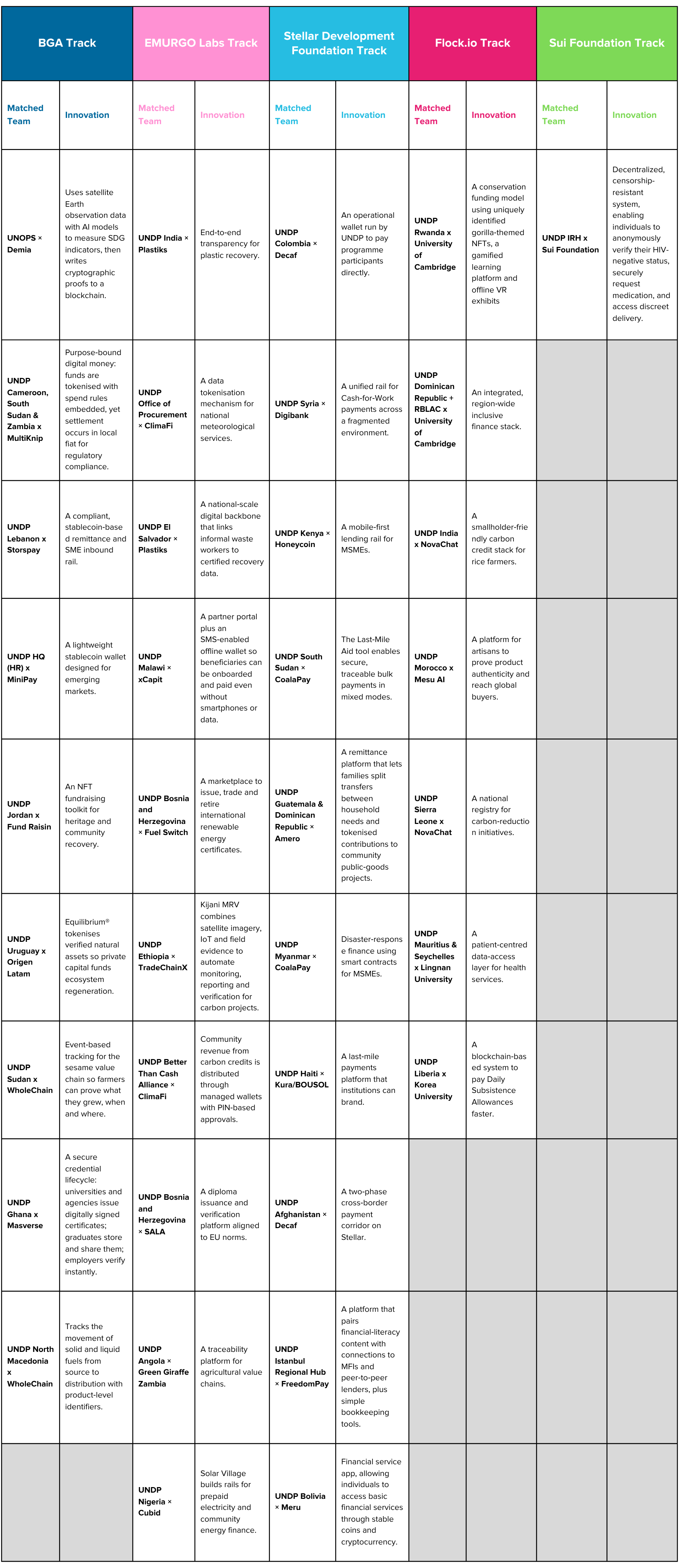 | BGA Track | | EMURGO Labs Track | | Stellar Development Foundation Track | | Flock.io Track | | Sui Foundation Track | |
|---|---|---|---|---|---|---|---|---|---|
| Matched Team | Innovation | Matched Team | Innovation | Matched Team | Innovation | Matched Team | Innovation | Matched Team | Innovation |
| UNOPS × Demia | Uses satellite Earth observation data with AI models to measure SDG indicators, then writes cryptographic proofs to a blockchain. | UNDP India × Plastiks | End-to-end transparency for plastic recovery. | UNDP Colombia × Decaf | An operational wallet run by UNDP to pay programme participants directly. | UNDP Rwanda x University of Cambridge | A conservation funding model using uniquely identified gorilla-themed NFTs, a gamified learning platform and offline VR exhibits | UNDP IRH x Sui Foundation | Decentralized, censorship-resistant system, enabling individuals to anonymously verify their HIV-negative status, securely request medication, and access discreet delivery. |
| UNDP Cameroon, South Sudan & Zambia x MultiKnip | Purpose-bound digital money: funds are tokenised with spend rules embedded, yet settlement occurs in local fiat for regulatory compliance. | UNDP Office of Procurement × ClimaFi | A data tokenisation mechanism for national meteorological services. | UNDP Syria × Digibank | A unified rail for Cash-for-Work payments across a fragmented environment. | UNDP Dominican Republic + RBLAC x University of Cambridge | An integrated, region-wide inclusive finance stack. | | |
| UNDP Lebanon x Storspay | A compliant, stablecoin-based remittance and SME inbound rail. | UNDP El Salvador × Plastiks | A national-scale digital backbone that links informal waste workers to certified recovery data. | UNDP Kenya × Honeycoin | A mobile-first lending rail for MSMEs. | UNDP India x NovaChat | A smallholder-friendly carbon credit stack for rice farmers. | | |
| UNDP HQ (HR) x MiniPay | A lightweight stablecoin wallet designed for emerging markets. | UNDP Malawi × xCapit | A partner portal plus an SMS-enabled offline wallet so beneficiaries can be onboarded and paid even without smartphones or data. | UNDP South Sudan × CoalaPay | The Last-Mile Aid tool enables secure, traceable bulk payments in mixed modes. | UNDP Morocco x Mesu AI | A platform for artisans to prove product authenticity and reach global buyers. | | |
| UNDP Jordan x Fund Raisin | An NFT fundraising toolkit for heritage and community recovery. | UNDP Bosnia and Herzegovina × Fuel Switch | A marketplace to issue, trade and retire international renewable energy certificates. | UNDP Guatemala & Dominican Republic × Amero | A remittance platform that lets families split transfers between household needs and tokenised contributions to community public-goods projects. | UNDP Sierra Leone x NovaChat | A national registry for carbon-reduction initiatives. | | |
| UNDP Uruguay x Origen Latam | Equilibrium® tokenises verified natural assets so private capital funds ecosystem regeneration. | UNDP Ethiopia × TradeChainX | Kijani MRV combines satellite imagery, IoT and field evidence to automate monitoring, reporting and verification for carbon projects. | UNDP Myanmar × CoalaPay | Disaster-response finance using smart contracts for MSMEs. | UNDP Mauritius & Seychelles x Lingnan University | A patient-centred data-access layer for health services. | | |
| UNDP Sudan x WholeChain | Event-based tracking for the sesame value chain so farmers can prove what they grew, when and where. | UNDP Better Than Cash Alliance × ClimaFi | Community revenue from carbon credits is distributed through managed wallets with PIN-based approvals. | UNDP Haiti × Kura/BOUSOL | A last-mile payments platform that institutions can brand. | UNDP Liberia x Korea University | A blockchain-based system to pay Daily Subsistence Allowances faster. | | |
| UNDP Ghana x Masverse | A secure credential lifecycle: universities and agencies issue digitally signed certificates; graduates store and share them; employers verify instantly. | UNDP Bosnia and Herzegovina × SALA | A diploma issuance and verification platform aligned to EU norms. | UNDP Afghanistan × Decaf | A two-phase cross-border payment corridor on Stellar. | | | | |
| UNDP North Macedonia x WholeChain | Tracks the movement of solid and liquid fuels from source to distribution with product-level identifiers. | UNDP Angola × Green Giraffe Zambia | A traceability platform for agricultural value chains. | UNDP Istanbul Regional Hub × FreedomPay | A platform that pairs financial-literacy content with connections to MFIs and peer-to-peer lenders, plus simple bookkeeping tools. | | | | |
| | | UNDP Nigeria × Cubid | Solar Village builds rails for prepaid electricity and community energy finance. | UNDP Bolivia × Meru | Financial service app, allowing individuals to access basic financial services through stable coins and cryptocurrency. | | | | |